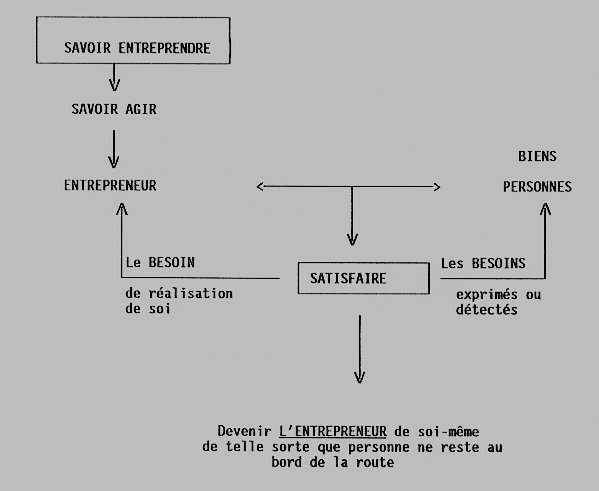 SAVOIR ENTREPRENDRE

SAVOIR AGIR

ENTREPRENEUR

BIENS

PERSONNES

Le BESOIN

de réalisation de soi

SATISFAIRE

Les BESOINS

exprimés ou détectés

Devenir L'ENTREPRENEUR de soi-même de telle sorte que personne ne reste au bord de la route